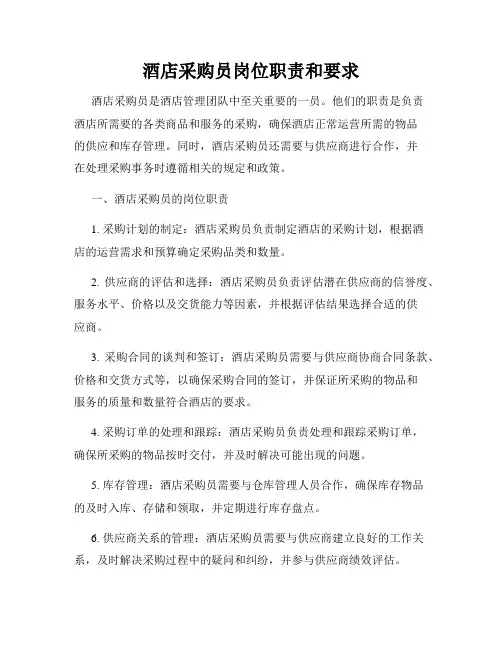 酒店采购员岗位职责和要求

酒店采购员是酒店管理团队中至关重要的一员。他们的职责是负责酒店所需要的各类商品和服务的采购，确保酒店正常运营所需的物品的供应和库存管理。同时，酒店采购员还需要与供应商进行合作，并在处理采购事务时遵循相关的规定和政策。

一、酒店采购员的岗位职责

1. 采购计划的制定：酒店采购员负责制定酒店的采购计划，根据酒店的运营需求和预算确定采购品类和数量。

2. 供应商的评估和选择：酒店采购员负责评估潜在供应商的信誉度、服务水平、价格以及交货能力等因素，并根据评估结果选择合适的供应商。

3. 采购合同的谈判和签订：酒店采购员需要与供应商协商合同条款、价格和交货方式等，以确保采购合同的签订，并保证所采购的物品和服务的质量和数量符合酒店的要求。

4. 采购订单的处理和跟踪：酒店采购员负责处理和跟踪采购订单，确保所采购的物品按时交付，并及时解决可能出现的问题。

5. 库存管理：酒店采购员需要与仓库管理人员合作，确保库存物品的及时入库、存储和领取，并定期进行库存盘点。

6. 供应商关系的管理：酒店采购员需要与供应商建立良好的工作关系，及时解决采购过程中的疑问和纠纷，并参与供应商绩效评估。